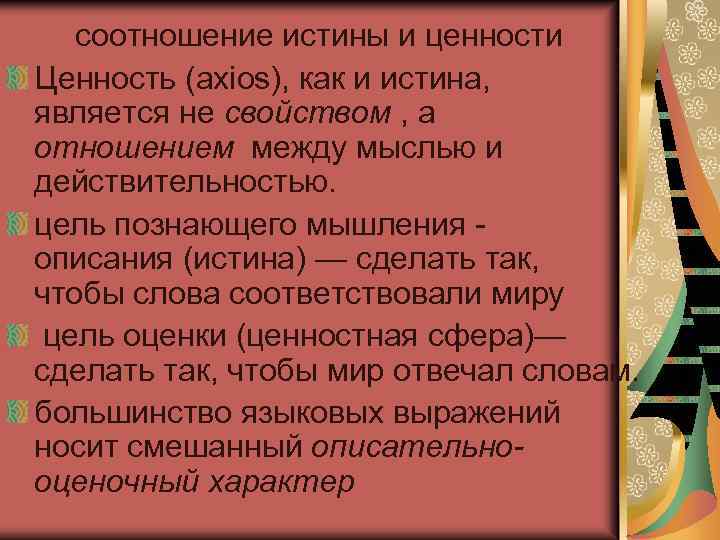 соотношение истины и ценности

Ценность (axios), как и истина, является не свойством , а отношением между мыслью и действительностью.

цель познающего мышления - описания (истина) — сделать так, чтобы слова соответствовали миру

цель оценки (ценностная сфера)— сделать так, чтобы мир отвечал словам.

большинство языковых выражений носит смешанный описательно-оценочный характер